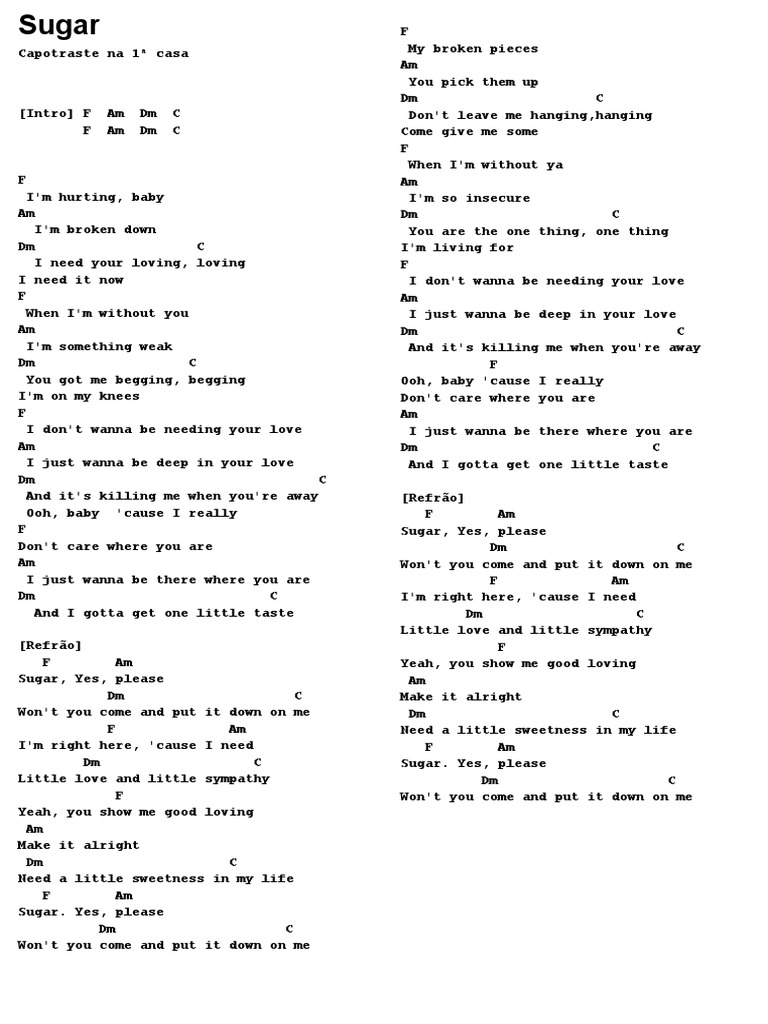 Sugar

Capotraste na 1ª casa

[Intro] F Am Dm C
F Am Dm C

F
I'm hurting, baby
Am
I'm broken down
Dm C
I need your loving, loving
I need it now
F
When I'm without you
Am
I'm something weak
Dm C
You got me begging, begging
I'm on my knees
F
I don't wanna be needing your love
Am
I just wanna be deep in your love
Dm C
And it's killing me when you're away
Ooh, baby 'cause I really
F
Don't care where you are
Am
I just wanna be there where you are
Dm C
And I gotta get one little taste

[Refrão]
F Am
Sugar, Yes, please
Dm C
Won't you come and put it down on me
F Am
I'm right here, 'cause I need
Dm C
Little love and little sympathy
F
Yeah, you show me good loving
Am
Make it alright
Dm C
Need a little sweetness in my life
F Am
Sugar. Yes, please
Dm C
Won't you come and put it down on me

F
My broken pieces
Am
You pick them up
Dm C
Don't leave me hanging,hanging
Come give me some
F
When I'm without ya
Am
I'm so insecure
Dm C
You are the one thing, one thing
I'm living for
F
I don't wanna be needing your love
Am
I just wanna be deep in your love
Dm C
And it's killing me when you're away
F
Ooh, baby 'cause I really
Don't care where you are
Am
I just wanna be there where you are
Dm C
And I gotta get one little taste

[Refrão]
F Am
Sugar, Yes, please
Dm C
Won't you come and put it down on me
F Am
I'm right here, 'cause I need
Dm C
Little love and little sympathy
F
Yeah, you show me good loving
Am
Make it alright
Dm C
Need a little sweetness in my life
F Am
Sugar. Yes, please
Dm C
Won't you come and put it down on me